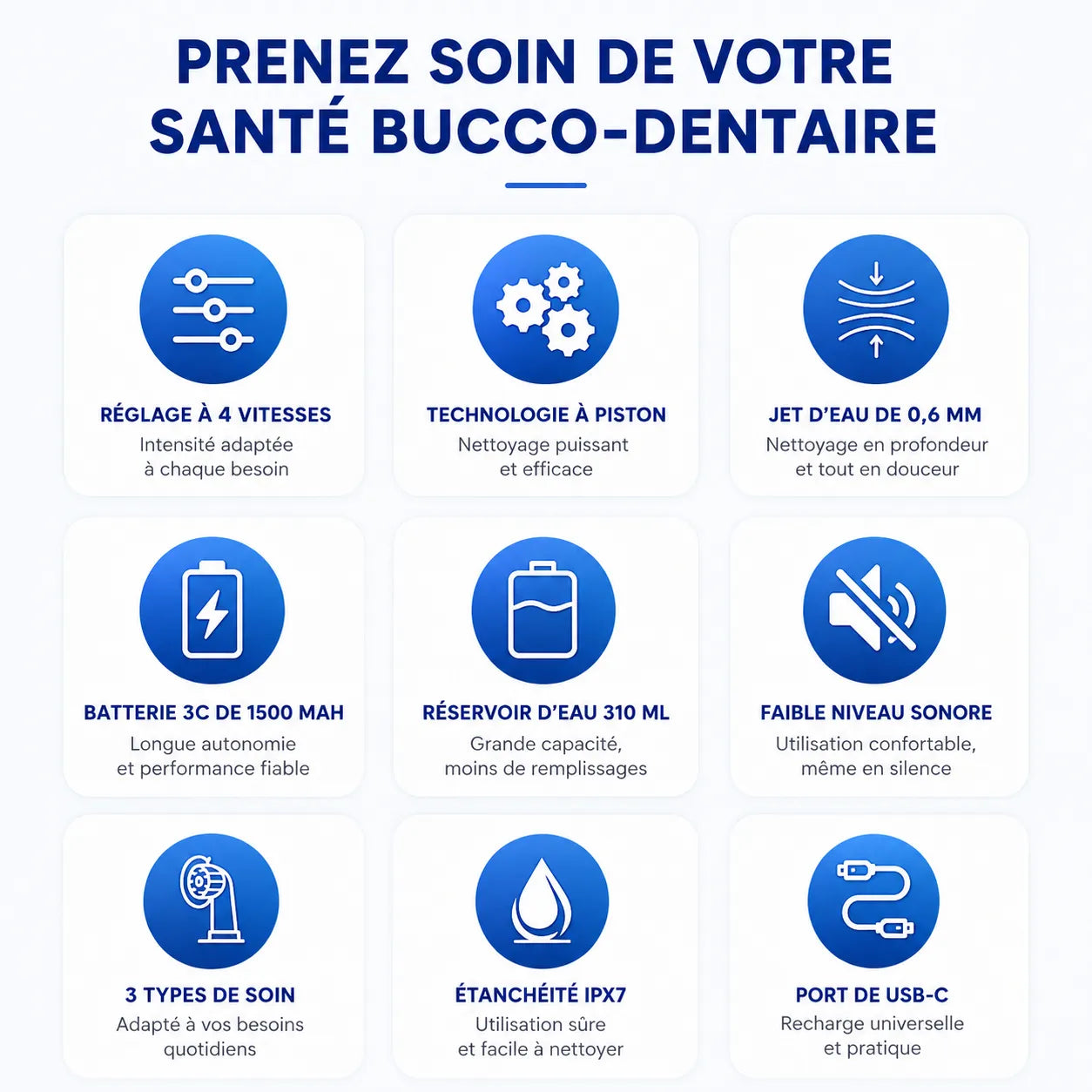 PRENEZ SOIN DE VOTRE SANTÉ BUCCO-DENTAIRE

RÉGLAGE À 4 VITESSES
Intensité adaptée à chaque besoin

TECHNOLOGIE À PISTON
Nettoyage puissant et efficace

JET D'EAU DE 0,6 MM
Nettoyage en profondeur et tout en douceur

BATTERIE 3C DE 1500 MAH
Longue autonomie et performance fiable

RÉSERVOIR D'EAU 310 ML
Grande capacité, moins de remplissages

FAIBLE NIVEAU SONORE
Utilisation confortable, même en silence

3 TYPES DE SOIN
Adapté à vos besoins quotidiens

ÉTANCHÉITÉ IPX7
Utilisation sûre et facile à nettoyer

PORT DE USB-C
Recharge universelle et pratique